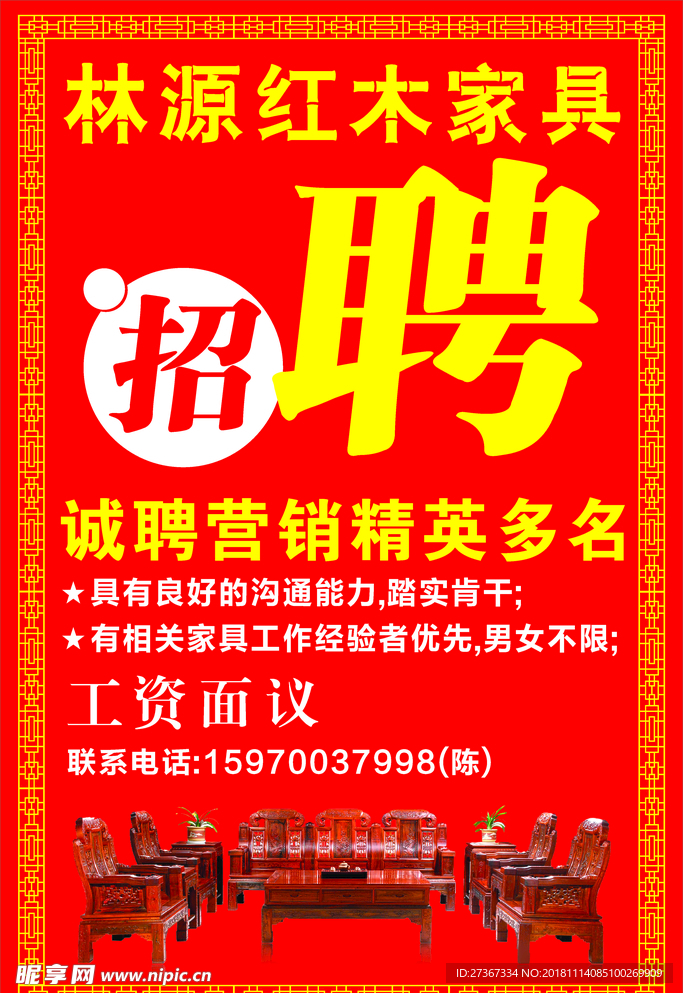 林源红木家具

招聘

诚聘营销精英多名

★具有良好的沟通能力,踏实肯干;

★有相关家具工作经验者优先,男女不限;

工资面议

联系电话:15970037998(陈)

昵享网 www.nipic.cn

ID:27367334 NO:20181114085100269909